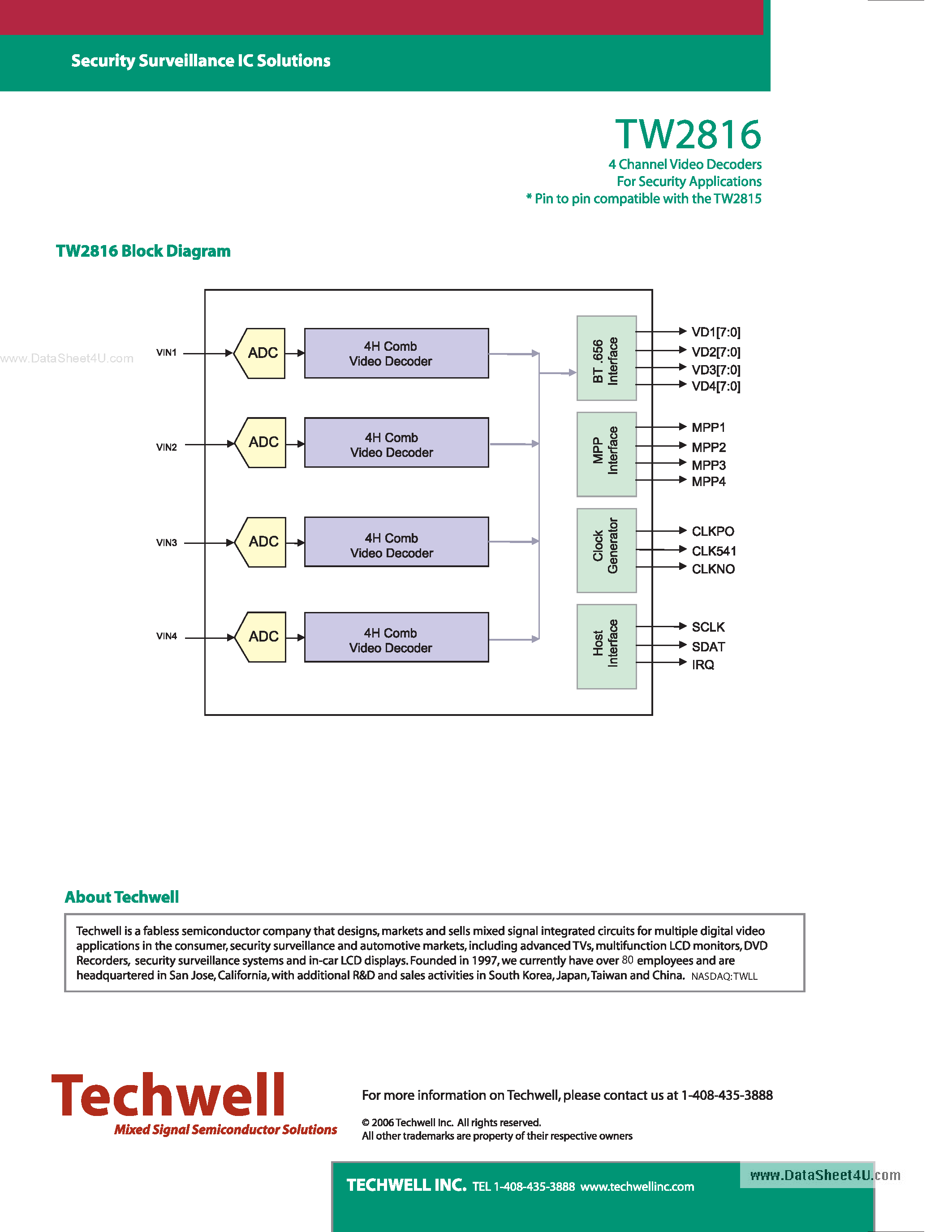 Security Surveillance IC Solutions

TW2816

4 Channel Video Decoders
For Security Applications
* Pin to pin compatible with the TW2815

TW2816 Block Diagram

www.DataSheet4U.com

VIN1
ADC
4H Comb
Video Decoder

VIN2
ADC
4H Comb
Video Decoder

VIN3
ADC
4H Comb
Video Decoder

VIN4
ADC
4H Comb
Video Decoder

BT .656
Interface
VD1[7:0]
VD2[7:0]
VD3[7:0]
VD4[7:0]

MPP
Interface
MPP1
MPP2
MPP3
MPP4

Clock
Generator
CLKPO
CLK541
CLKNO

Host
Interface
SCLK
SDAT
IRQ

About Techwell

Techwell is a fabless semiconductor company that designs, markets and sells mixed signal integrated circuits for multiple digital video applications in the consumer, security surveillance and automotive markets, including advanced TVs, multifunction LCD monitors, DVD Recorders, security surveillance systems and in-car LCD displays. Founded in 1997, we currently have over 80 employees and are headquartered in San Jose, California, with additional R&D and sales activities in South Korea, Japan, Taiwan and China. NASDAQ:TWLL

Techwell
Mixed Signal Semiconductor Solutions

For more information on Techwell, please contact us at 1-408-435-3888

© 2006 Techwell Inc. All rights reserved.
All other trademarks are property of their respective owners

TECHWELL INC. TEL 1-408-435-3888 www.techwellinc.com

www.DataSheet4U.com